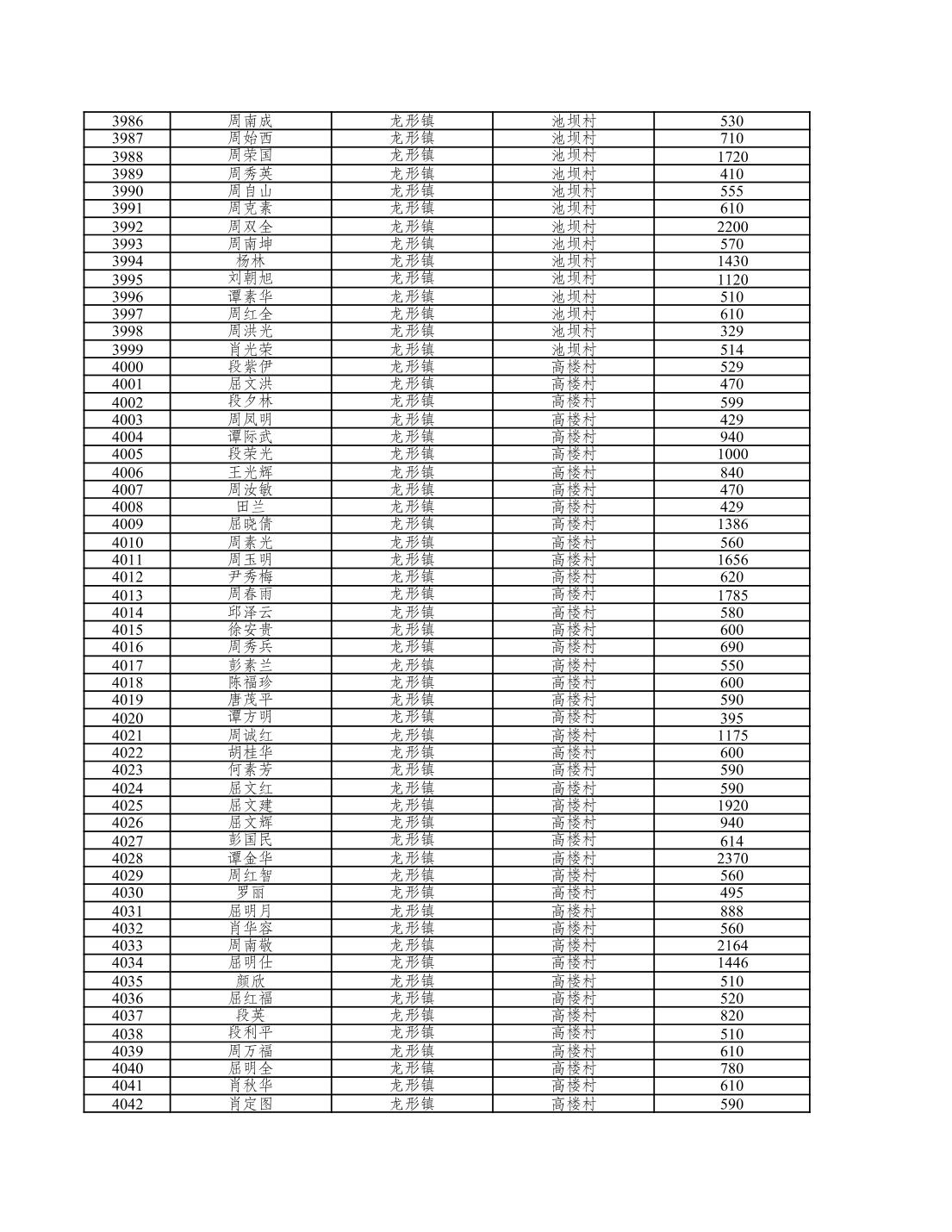 | 3986 | 周南成 | 龙形镇 | 池坝村 | 530 |
|---|---|---|---|---|
| 3987 | 周始西 | 龙形镇 | 池坝村 | 710 |
| 3988 | 周荣国 | 龙形镇 | 池坝村 | 1720 |
| 3989 | 周秀英 | 龙形镇 | 池坝村 | 410 |
| 3990 | 周自山 | 龙形镇 | 池坝村 | 555 |
| 3991 | 周克素 | 龙形镇 | 池坝村 | 610 |
| 3992 | 周双全 | 龙形镇 | 池坝村 | 2200 |
| 3993 | 周南坤 | 龙形镇 | 池坝村 | 570 |
| 3994 | 杨林 | 龙形镇 | 池坝村 | 1430 |
| 3995 | 刘朝旭 | 龙形镇 | 池坝村 | 1120 |
| 3996 | 谭素华 | 龙形镇 | 池坝村 | 510 |
| 3997 | 周红全 | 龙形镇 | 池坝村 | 610 |
| 3998 | 周洪光 | 龙形镇 | 池坝村 | 329 |
| 3999 | 肖光荣 | 龙形镇 | 池坝村 | 514 |
| 4000 | 段紫伊 | 龙形镇 | 高楼村 | 529 |
| 4001 | 屈文洪 | 龙形镇 | 高楼村 | 470 |
| 4002 | 段夕林 | 龙形镇 | 高楼村 | 599 |
| 4003 | 周凤明 | 龙形镇 | 高楼村 | 429 |
| 4004 | 谭际武 | 龙形镇 | 高楼村 | 940 |
| 4005 | 段荣光 | 龙形镇 | 高楼村 | 1000 |
| 4006 | 王光辉 | 龙形镇 | 高楼村 | 840 |
| 4007 | 周汝敏 | 龙形镇 | 高楼村 | 470 |
| 4008 | 田兰 | 龙形镇 | 高楼村 | 429 |
| 4009 | 屈晓倩 | 龙形镇 | 高楼村 | 1386 |
| 4010 | 周素光 | 龙形镇 | 高楼村 | 560 |
| 4011 | 周玉明 | 龙形镇 | 高楼村 | 1656 |
| 4012 | 尹秀梅 | 龙形镇 | 高楼村 | 620 |
| 4013 | 周春雨 | 龙形镇 | 高楼村 | 1785 |
| 4014 | 邱泽云 | 龙形镇 | 高楼村 | 580 |
| 4015 | 徐安贵 | 龙形镇 | 高楼村 | 600 |
| 4016 | 周秀兵 | 龙形镇 | 高楼村 | 690 |
| 4017 | 彭素兰 | 龙形镇 | 高楼村 | 550 |
| 4018 | 陈福珍 | 龙形镇 | 高楼村 | 600 |
| 4019 | 唐茂平 | 龙形镇 | 高楼村 | 590 |
| 4020 | 谭方明 | 龙形镇 | 高楼村 | 395 |
| 4021 | 周诚红 | 龙形镇 | 高楼村 | 1175 |
| 4022 | 胡桂华 | 龙形镇 | 高楼村 | 600 |
| 4023 | 何素芳 | 龙形镇 | 高楼村 | 590 |
| 4024 | 屈文红 | 龙形镇 | 高楼村 | 590 |
| 4025 | 屈文建 | 龙形镇 | 高楼村 | 1920 |
| 4026 | 屈文辉 | 龙形镇 | 高楼村 | 940 |
| 4027 | 彭国民 | 龙形镇 | 高楼村 | 614 |
| 4028 | 谭金华 | 龙形镇 | 高楼村 | 2370 |
| 4029 | 周红智 | 龙形镇 | 高楼村 | 560 |
| 4030 | 罗丽 | 龙形镇 | 高楼村 | 495 |
| 4031 | 屈明月 | 龙形镇 | 高楼村 | 888 |
| 4032 | 肖华容 | 龙形镇 | 高楼村 | 560 |
| 4033 | 周南敬 | 龙形镇 | 高楼村 | 2164 |
| 4034 | 屈明仕 | 龙形镇 | 高楼村 | 1446 |
| 4035 | 颜欣 | 龙形镇 | 高楼村 | 510 |
| 4036 | 屈红福 | 龙形镇 | 高楼村 | 520 |
| 4037 | 段英 | 龙形镇 | 高楼村 | 820 |
| 4038 | 段利平 | 龙形镇 | 高楼村 | 510 |
| 4039 | 周万福 | 龙形镇 | 高楼村 | 610 |
| 4040 | 屈明全 | 龙形镇 | 高楼村 | 780 |
| 4041 | 肖秋华 | 龙形镇 | 高楼村 | 610 |
| 4042 | 肖定图 | 龙形镇 | 高楼村 | 590 |